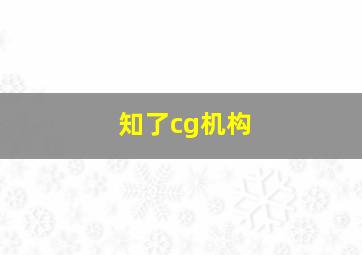 知了cg机构